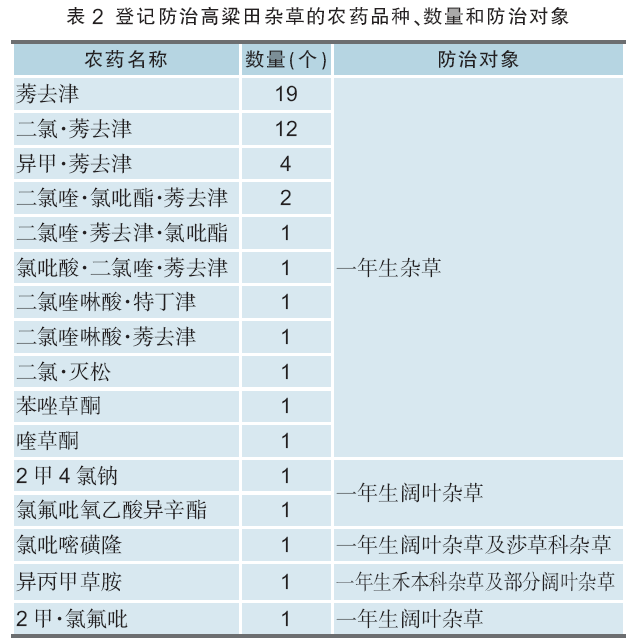 表 2 登记防治高粱田杂草的农药品种、数量和防治对象

| 农药名称 | 数量(个) | 防治对象 |
|---|---|---|
| 莠去津 | 19 | 一年生杂草 |
| 二氯·莠去津 | 12 | |
| 异甲·莠去津 | 4 | |
| 二氯喹·氯吡酯·莠去津 | 2 | |
| 二氯喹·莠去津·氯吡酯 | 1 | |
| 氯吡酸·二氯喹·莠去津 | 1 | |
| 二氯喹啉酸·特丁津 | 1 | |
| 二氯喹啉酸·莠去津 | 1 | |
| 二氯·灭松 | 1 | |
| 苯唑草酮 | 1 | |
| 喹草酮 | 1 | |
| 2 甲 4 氯钠 | 1 | 一年生阔叶杂草 |
| 氯氟吡氧乙酸异辛酯 | 1 | |
| 氯吡嘧磺隆 | 1 | 一年生阔叶杂草及莎草科杂草 |
| 异丙甲草胺 | 1 | 一年生禾本科杂草及部分阔叶杂草 |
| 2 甲·氯氟吡 | 1 | 一年生阔叶杂草 |